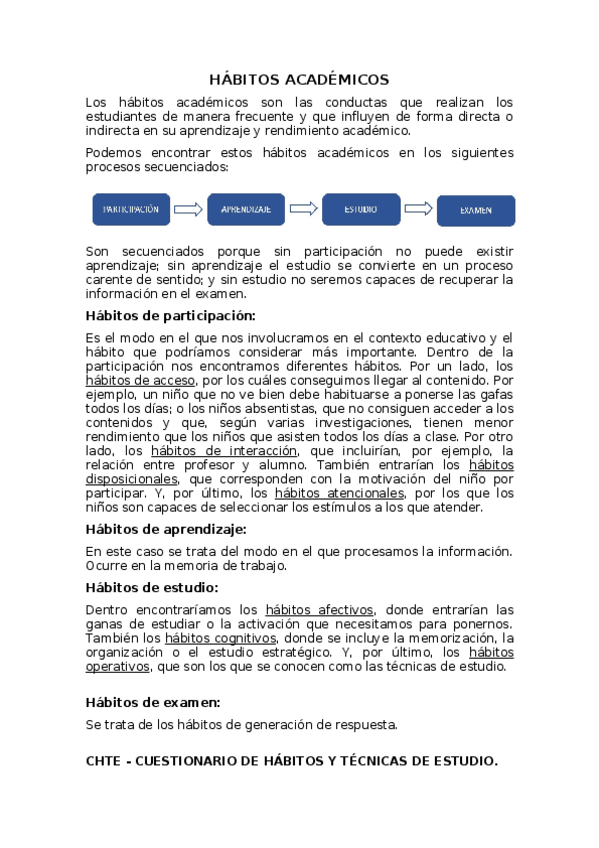 HÁBITOS ACADÉMICOS

Los hábitos académicos son las conductas que realizan los estudiantes de manera frecuente y que influyen de forma directa o indirecta en su aprendizaje y rendimiento académico.

Podemos encontrar estos hábitos académicos en los siguientes procesos secuenciados:

PARTICIPACIÓN

APRENDIZAJE

ESTUDIO

EXAMEN

Son secuenciados porque sin participación no puede existir aprendizaje; sin aprendizaje el estudio se convierte en un proceso carente de sentido; y sin estudio no seremos capaces de recuperar la información en el examen.

Hábitos de participación:

Es el modo en el que nos involucramos en el contexto educativo y el hábito que podríamos considerar más importante. Dentro de la participación nos encontramos diferentes hábitos. Por un lado, los hábitos de acceso, por los cuáles conseguimos llegar al contenido. Por ejemplo, un niño que no ve bien debe habituarse a ponerse las gafas todos los días; o los niños absentistas, que no consiguen acceder a los contenidos y que, según varias investigaciones, tienen menor rendimiento que los niños que asisten todos los días a clase. Por otro lado, los hábitos de interacción, que incluirían, por ejemplo, la relación entre profesor y alumno. También entrarían los hábitos disposicionales, que corresponden con la motivación del niño por participar. Y, por último, los hábitos atencionales, por los que los niños son capaces de seleccionar los estímulos a los que atender.

Hábitos de aprendizaje:

En este caso se trata del modo en el que procesamos la información. Ocurre en la memoria de trabajo.

Hábitos de estudio:

Dentro encontraríamos los hábitos afectivos, donde entrarían las ganas de estudiar o la activación que necesitamos para ponernos. También los hábitos cognitivos, donde se incluye la memorización, la organización o el estudio estratégico. Y, por último, los hábitos operativos, que son los que se conocen como las técnicas de estudio.

Hábitos de examen:

Se trata de los hábitos de generación de respuesta.

CHTE - CUESTIONARIO DE HÁBITOS Y TÉCNICAS DE ESTUDIO.